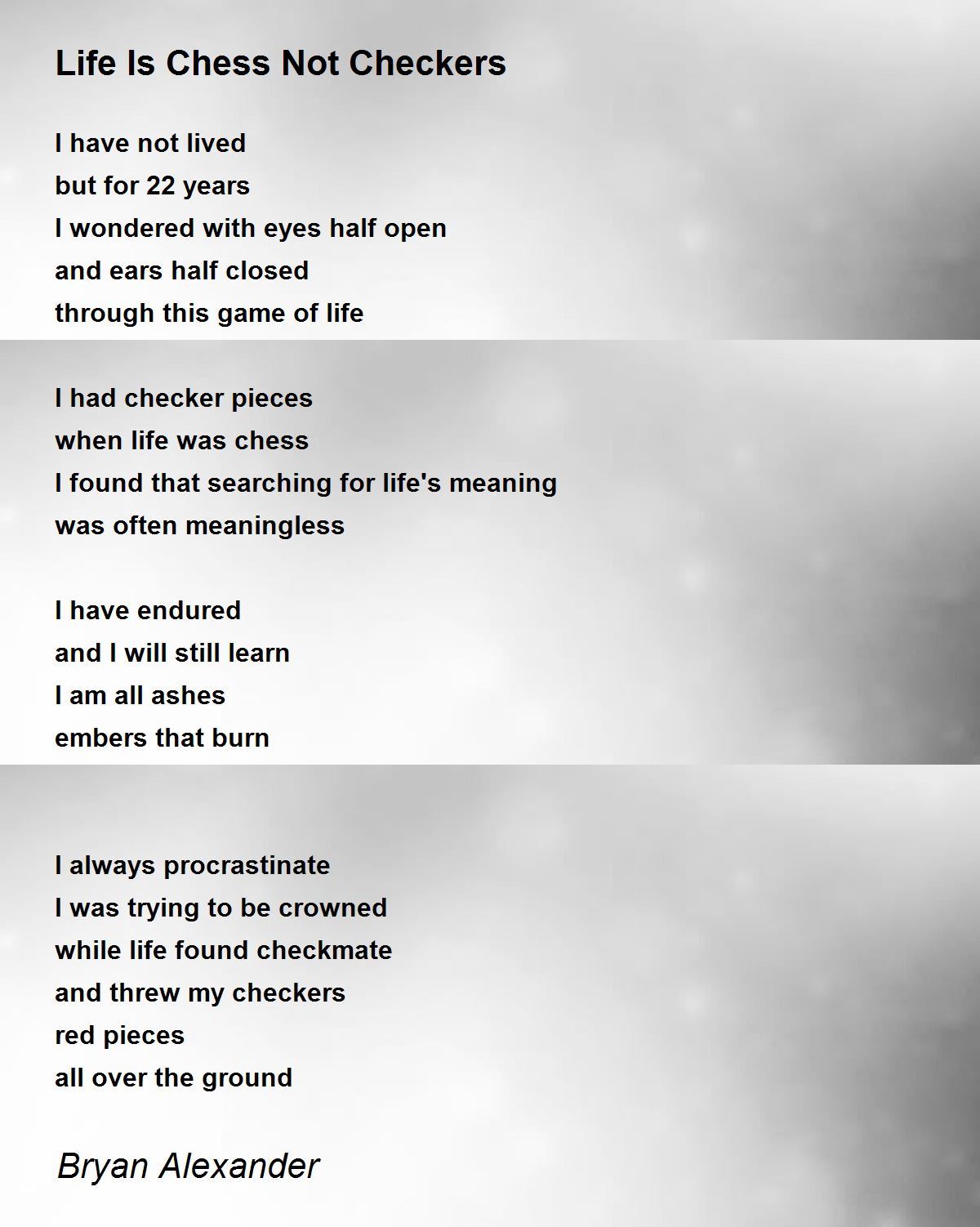 Life Is Chess Not Checkers

I have not lived
but for 22 years
I wondered with eyes half open
and ears half closed
through this game of life

I had checker pieces
when life was chess
I found that searching for life's meaning
was often meaningless

I have endured
and I will still learn
I am all ashes
embers that burn

I always procrastinate
I was trying to be crowned
while life found checkmate
and threw my checkers
red pieces
all over the ground

Bryan Alexander